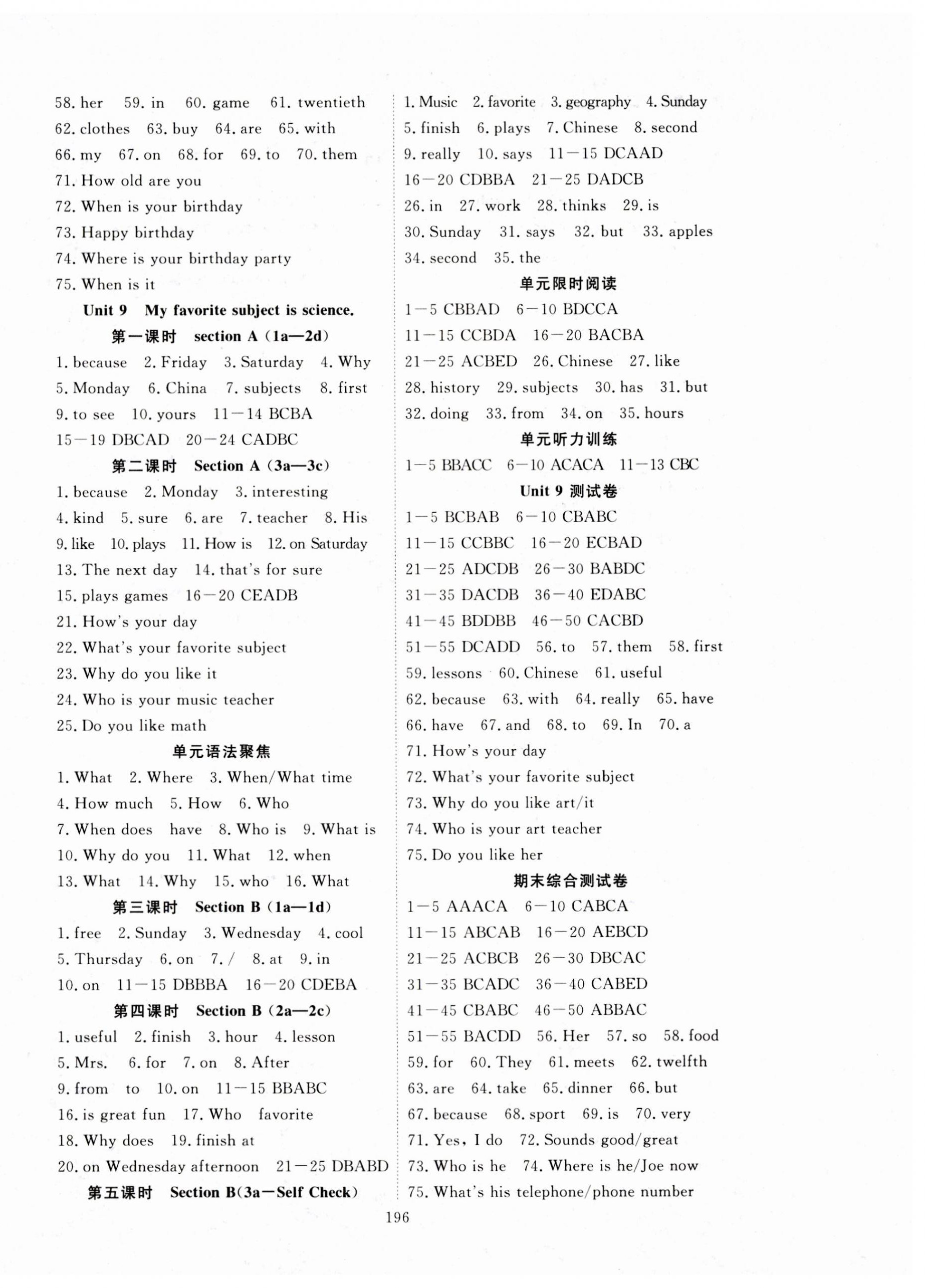 58. her 59. in 60. game 61. twentieth
62. clothes 63. buy 64. are 65. with
66. my 67. on 68. for 69. to 70. them
71. How old are you
72. When is your birthday
73. Happy birthday
74. Where is your birthday party
75. When is it

Unit 9 My favorite subject is science.

第一课时 section A (1a—2d)

1. because 2. Friday 3. Saturday 4. Why
5. Monday 6. China 7. subjects 8. first
9. to see 10. yours 11—14 BCBA
15—19 DBCAD 20—24 CADBC

第二课时 Section A (3a—3c)

1. because 2. Monday 3. interesting
4. kind 5. sure 6. are 7. teacher 8. His
9. like 10. plays 11. How is 12. on Saturday
13. The next day 14. that's for sure
15. plays games 16—20 CEADB
21. How's your day
22. What's your favorite subject
23. Why do you like it
24. Who is your music teacher
25. Do you like math

单元语法聚焦

1. What 2. Where 3. When/What time
4. How much 5. How 6. Who
7. When does have 8. Who is 9. What is
10. Why do you 11. What 12. when
13. What 14. Why 15. who 16. What

第三课时 Section B (1a—1d)

1. free 2. Sunday 3. Wednesday 4. cool
5. Thursday 6. on 7. / 8. at 9. in
10. on 11—15 DBBBA 16—20 CDEBA

第四课时 Section B (2a—2c)

1. useful 2. finish 3. hour 4. lesson
5. Mrs. 6. for 7. on 8. After
9. from to 10. on 11—15 BBABC
16. is great fun 17. Who favorite
18. Why does 19. finish at
20. on Wednesday afternoon 21—25 DBABD

第五课时 Section B(3a—Self Check)

1. Music 2. favorite 3. geography 4. Sunday
5. finish 6. plays 7. Chinese 8. second
9. really 10. says 11—15 DCAAD
16—20 CDBBA 21—25 DADCB
26. in 27. work 28. thinks 29. is
30. Sunday 31. says 32. but 33. apples
34. second 35. the

单元限时阅读

1—5 CBBAD 6—10 BDCCA
11—15 CCBDA 16—20 BACBA
21—25 ACBED 26. Chinese 27. like
28. history 29. subjects 30. has 31. but
32. doing 33. from 34. on 35. hours

单元听力训练

1—5 BBACC 6—10 ACACA 11—13 CBC

Unit 9 测试卷

1—5 BCBAB 6—10 CBABC
11—15 CCBBC 16—20 ECBAD
21—25 ADCDB 26—30 BABDC
31—35 DACDB 36—40 EDABC
41—45 BDDBB 46—50 CACBD
51—55 DCADD 56. to 57. them 58. first
59. lessons 60. Chinese 61. useful
62. because 63. with 64. really 65. have
66. have 67. and 68. to 69. In 70. a
71. How's your day
72. What's your favorite subject
73. Why do you like art/it
74. Who is your art teacher
75. Do you like her

期末综合测试卷

1—5 AAACA 6—10 CABCA
11—15 ABCAB 16—20 AEBCD
21—25 ACBCB 26—30 DBCAC
31—35 BCADC 36—40 CABED
41—45 CBABC 46—50 ABBAC
51—55 BACDD 56. Her 57. so 58. food
59. for 60. They 61. meets 62. twelfth
63. are 64. take 65. dinner 66. but
67. because 68. sport 69. is 70. very
71. Yes, I do 72. Sounds good/great
73. Who is he 74. Where is he/Joe now
75. What's his telephone/phone number

196